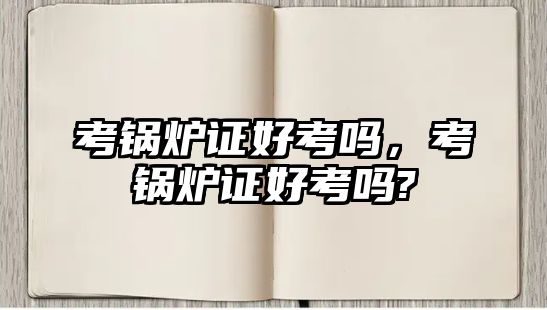 考锅炉证好考吗，考锅炉证好考吗?